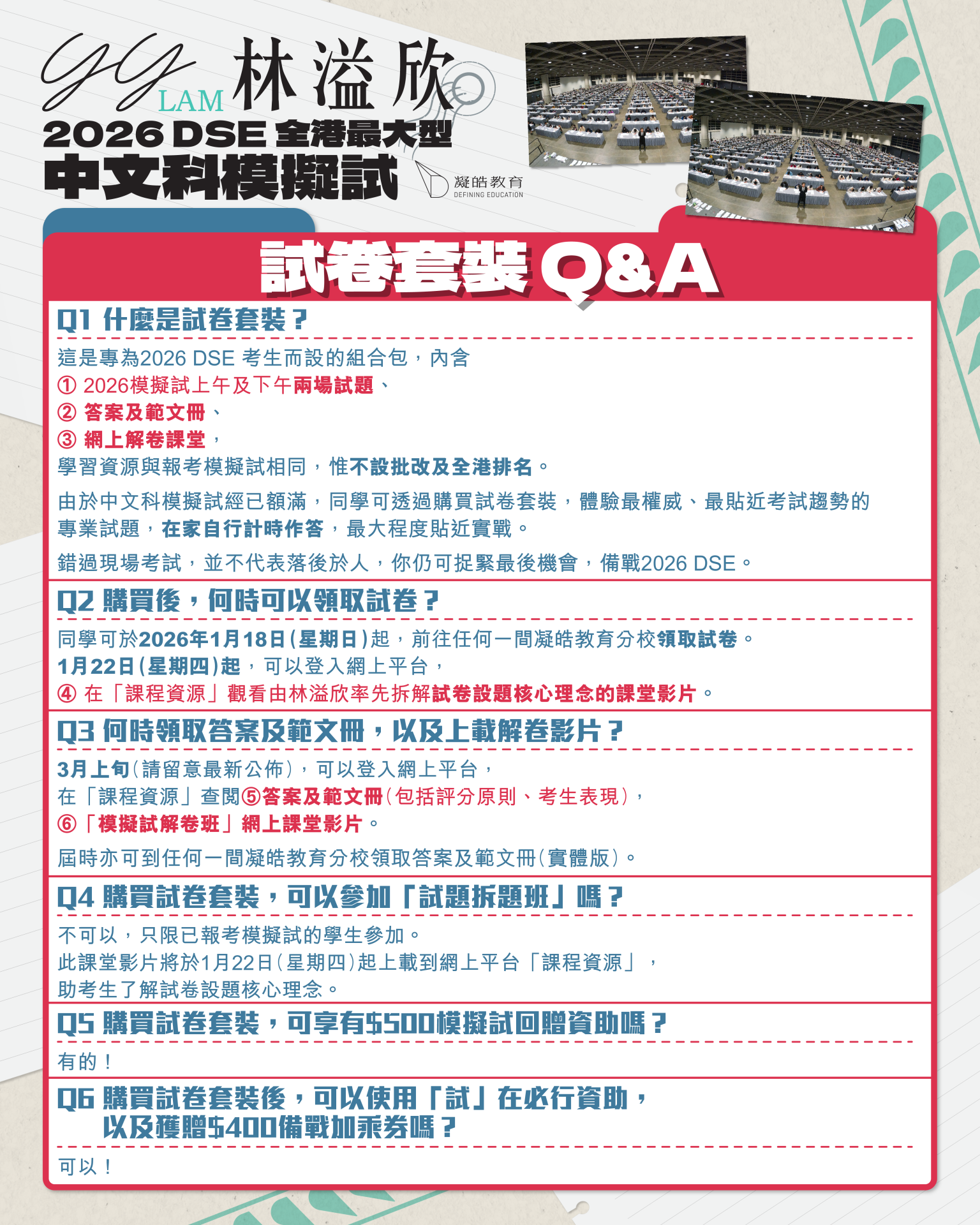 YY LAM 林溢欣
2026 DSE 全港最大型
中文科模擬試

凝皓教育
DEFINING EDUCATION

試卷套裝 Q&A

Q1 什麼是試卷套裝？

這是專為2026 DSE 考生而設的組合包，內含
① 2026模擬試上午及下午兩場試題、
② 答案及範文冊、
③ 網上解卷課堂，
學習資源與報考模擬試相同，惟不設批改及全港排名。

由於中文科模擬試經已額滿，同學可透過購買試卷套裝，體驗最權威、最貼近考試趨勢的專業試題，在家自行計時作答，最大程度貼近實戰。

錯過現場考試，並不代表落後於人，你仍可捉緊最後機會，備戰2026 DSE。

Q2 購買後，何時可以領取試卷？

同學可於2026年1月18日(星期日)起，前往任何一間凝皓教育分校領取試卷。
1月22日(星期四)起，可以登入網上平台，
④ 在「課程資源」觀看由林溢欣率先拆解試卷設題核心理念的課堂影片。

Q3 何時領取答案及範文冊，以及上載解卷影片？

3月上旬(請留意最新公佈)，可以登入網上平台，
在「課程資源」查閱⑤答案及範文冊(包括評分原則、考生表現)，
⑥「模擬試解卷班」網上課堂影片。

屆時亦可到任何一間凝皓教育分校領取答案及範文冊(實體版)。

Q4 購買試卷套裝，可以參加「試題拆題班」嗎？

不可以，只限已報考模擬試的學生參加。
此課堂影片將於1月22日(星期四)起上載到網上平台「課程資源」，
助考生了解試卷設題核心理念。

Q5 購買試卷套裝，可享有$500模擬試回贈資助嗎？

有的！

Q6 購買試卷套裝後，可以使用「試」在必行資助，以及獲贈$400備戰加乘券嗎？

可以！